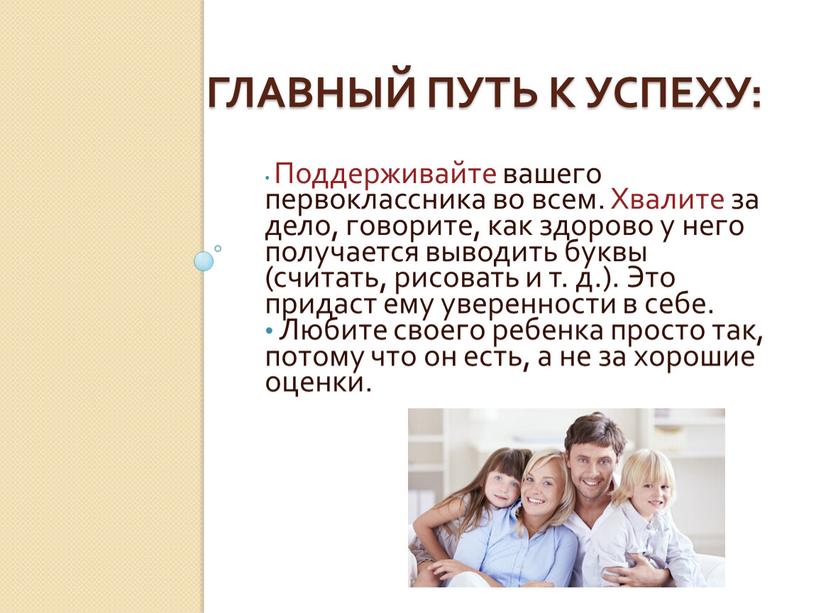 ГЛАВНЫЙ ПУТЬ К УСПЕХУ:

• Поддерживайте вашего первоклассника во всем. Хвалите за дело, говорите, как здорово у него получается выводить буквы (считать, рисовать и т. д.). Это придаст ему уверенности в себе.
• Любите своего ребенка просто так, потому что он есть, а не за хорошие оценки.